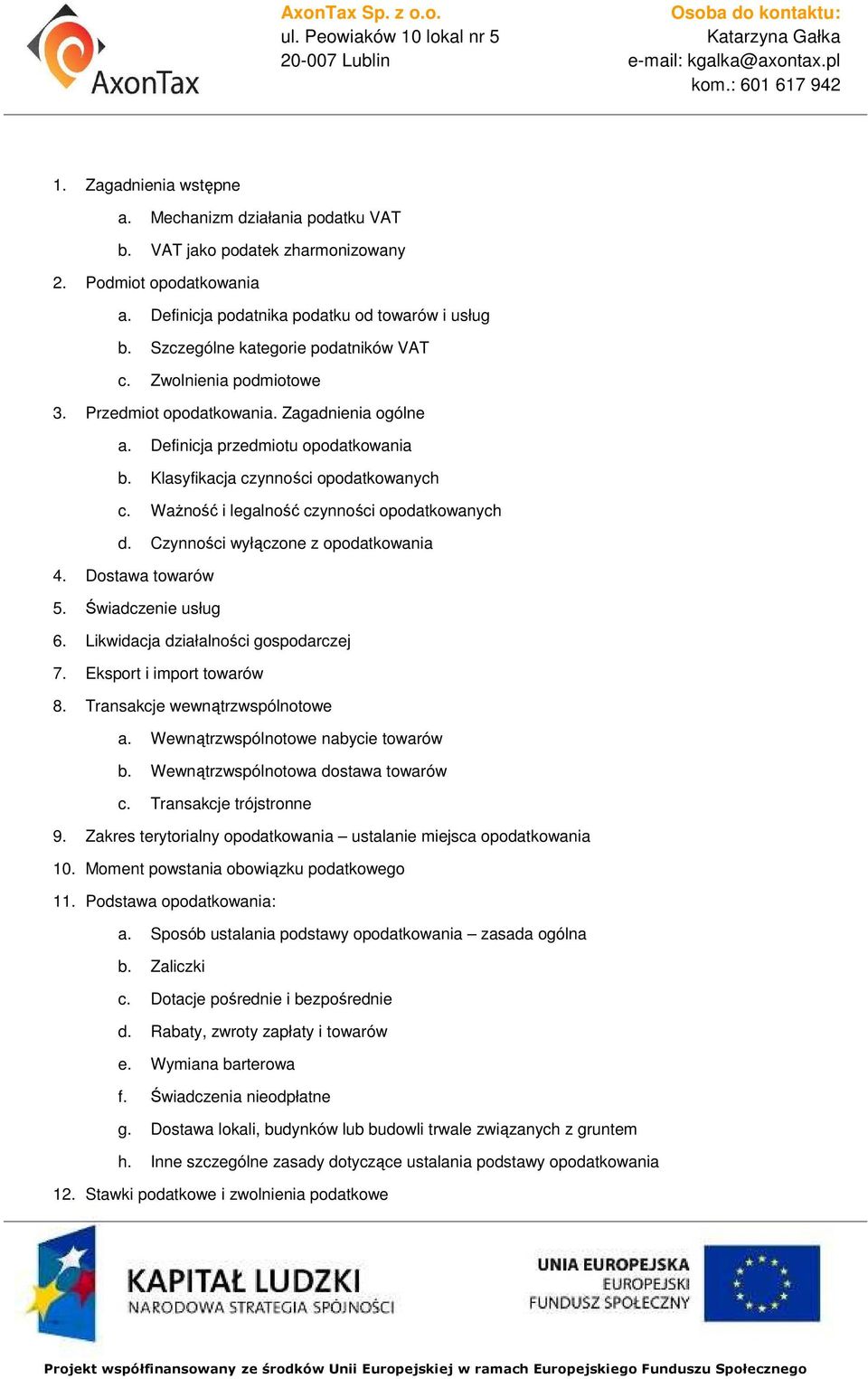 AxonTax

AxonTax Sp. z o.o.
ul. Peowiaków 10 lokal nr 5
20-007 Lublin

Osoba do kontaktu:
Katarzyna Gałka
e-mail: kgalka@axontax.pl
kom.: 601 617 942

1. Zagadnienia wstępne
a. Mechanizm działania podatku VAT
b. VAT jako podatek zharmonizowany
2. Podmiot opodatkowania
a. Definicja podatnika podatku od towarów i usług
b. Szczególne kategorie podatników VAT
c. Zwolnienia podmiotowe
3. Przedmiot opodatkowania. Zagadnienia ogólne
a. Definicja przedmiotu opodatkowania
b. Klasyfikacja czynności opodatkowanych
c. Ważność i legalność czynności opodatkowanych
d. Czynności wyłączone z opodatkowania
4. Dostawa towarów
5. Świadczenie usług
6. Likwidacja działalności gospodarczej
7. Eksport i import towarów
8. Transakcje wewnątrzwspólnotowe
a. Wewnątrzwspólnotowe nabycie towarów
b. Wewnątrzwspólnotowa dostawa towarów
c. Transakcje trójstronne
9. Zakres terytorialny opodatkowania – ustalanie miejsca opodatkowania
10. Moment powstania obowiązku podatkowego
11. Podstawa opodatkowania:
a. Sposób ustalania podstawy opodatkowania – zasada ogólna
b. Zaliczki
c. Dotacje pośrednie i bezpośrednie
d. Rabaty, zwroty zapłaty i towarów
e. Wymiana barterowa
f. Świadczenia nieodpłatne
g. Dostawa lokali, budynków lub budowli trwale związanych z gruntem
h. Inne szczególne zasady dotyczące ustalania podstawy opodatkowania
12. Stawki podatkowe i zwolnienia podatkowe

KAPITAŁ LUDZKI
NARODOWA STRATEGIA SPÓJNOŚCI

UNIA EUROPEJSKA
EUROPEJSKI
FUNDUSZ SPOŁECZNY

Projekt współfinansowany ze środków Unii Europejskiej w ramach Europejskiego Funduszu Społecznego